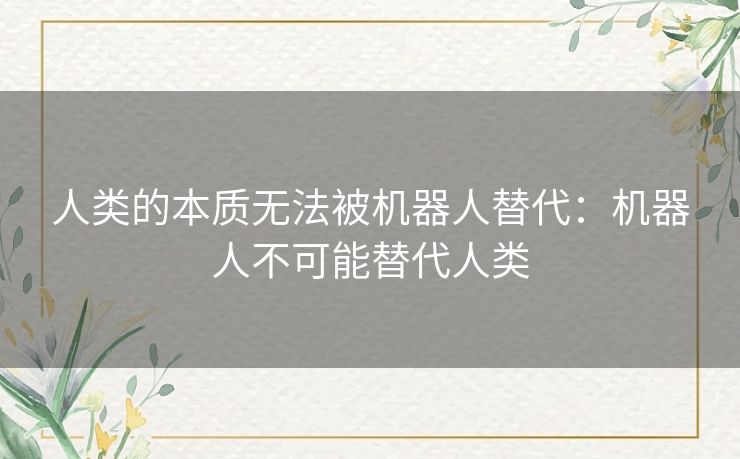 人类的本质无法被机器人替代：机器人不可能替代人类